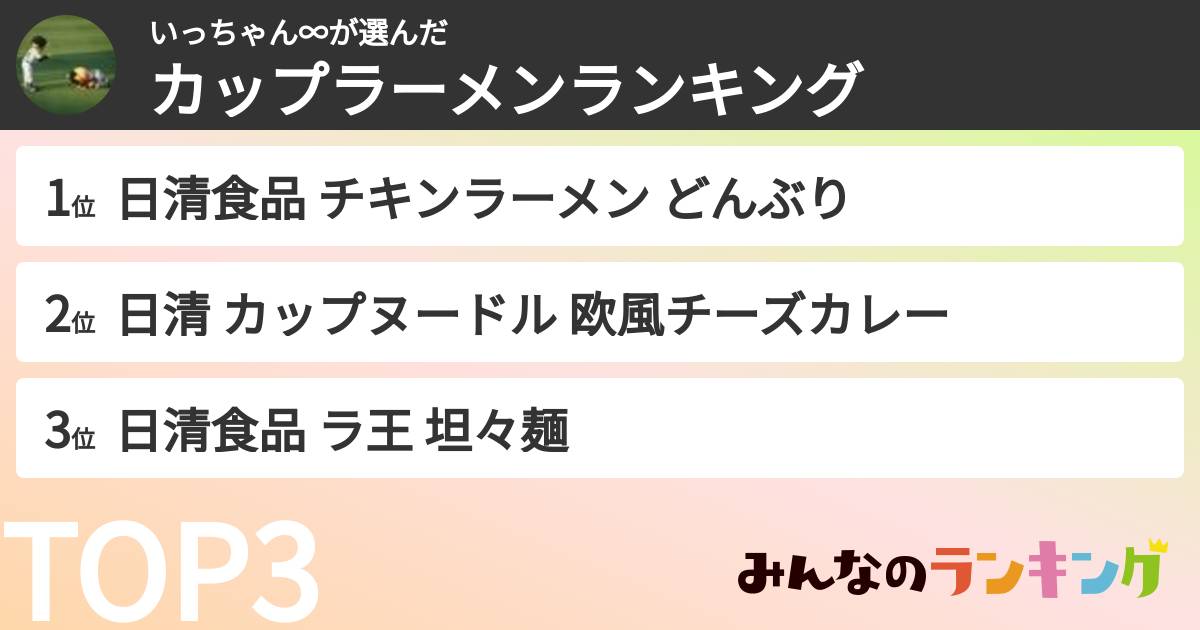 いっちゃん∞が選んだ
カップラーメンランキング

1位 日清食品 チキンラーメン どんぶり

2位 日清 カップヌードル 欧風チーズカレー

3位 日清食品 ラ王 坦々麺

TOP3

みんなのランキング